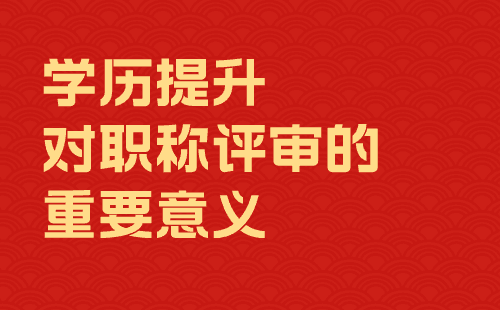 学历提升
对职称评审的
重要意义